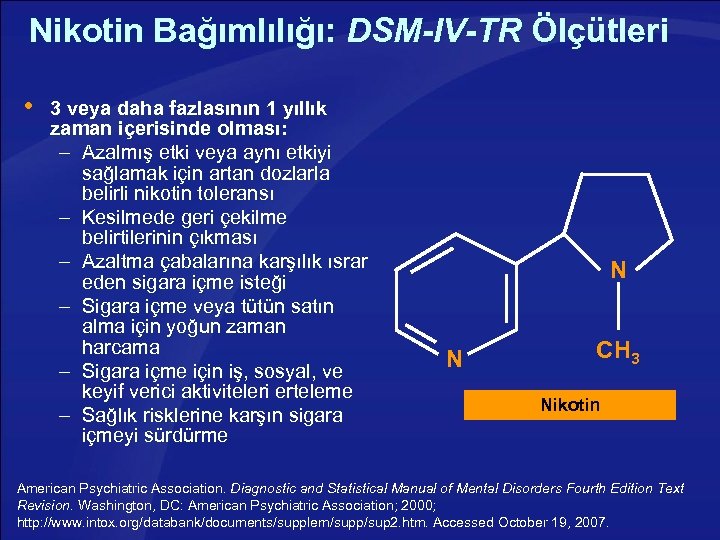 Nikotin Bağımlılığı: DSM-IV-TR Ölçütleri

• 3 veya daha fazlasının 1 yıllık zaman içerisinde olması:
– Azalmış etki veya aynı etkiyi sağlamak için artan dozlarla belirli nikotin toleransı
– Kesilmede geri çekilme belirtilerinin çıkması
– Azaltma çabalarına karşılık ısrar eden sigara içme isteği
– Sigara içme veya tütün satın alma için yoğun zaman harcama
– Sigara içme için iş, sosyal, ve keyif verici aktiviteleri erteleme
– Sağlık risklerine karşın sigara içmeyi sürdürme

N

N

$CH_3$

Nikotin

American Psychiatric Association. Diagnostic and Statistical Manual of Mental Disorders Fourth Edition Text Revision. Washington, DC: American Psychiatric Association; 2000; http://www.intox.org/databank/documents/supplem/supp/sup2.htm. Accessed October 19, 2007.